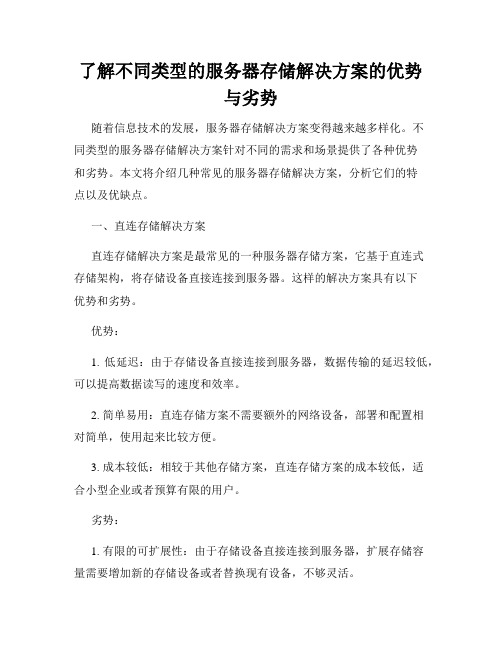 了解不同类型的服务器存储解决方案的优势与劣势

随着信息技术的发展，服务器存储解决方案变得越来越多样化。不同类型的服务器存储解决方案针对不同的需求和场景提供了各种优势和劣势。本文将介绍几种常见的服务器存储解决方案，分析它们的特点以及优缺点。

一、直连存储解决方案

直连存储解决方案是最常见的一种服务器存储方案，它基于直连式存储架构，将存储设备直接连接到服务器。这样的解决方案具有以下优势和劣势。

优势：

1. 低延迟：由于存储设备直接连接到服务器，数据传输的延迟较低，可以提高数据读写的速度和效率。

2. 简单易用：直连存储方案不需要额外的网络设备，部署和配置相对简单，使用起来比较方便。

3. 成本较低：相较于其他存储方案，直连存储方案的成本较低，适合小型企业或者预算有限的用户。

劣势：

1. 有限的可扩展性：由于存储设备直接连接到服务器，扩展存储容量需要增加新的存储设备或者替换现有设备，不够灵活。